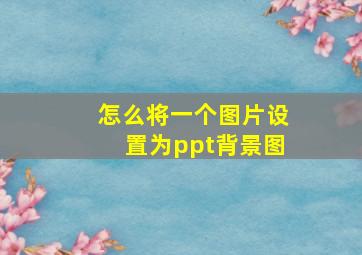 怎么将一个图片设置为ppt背景图